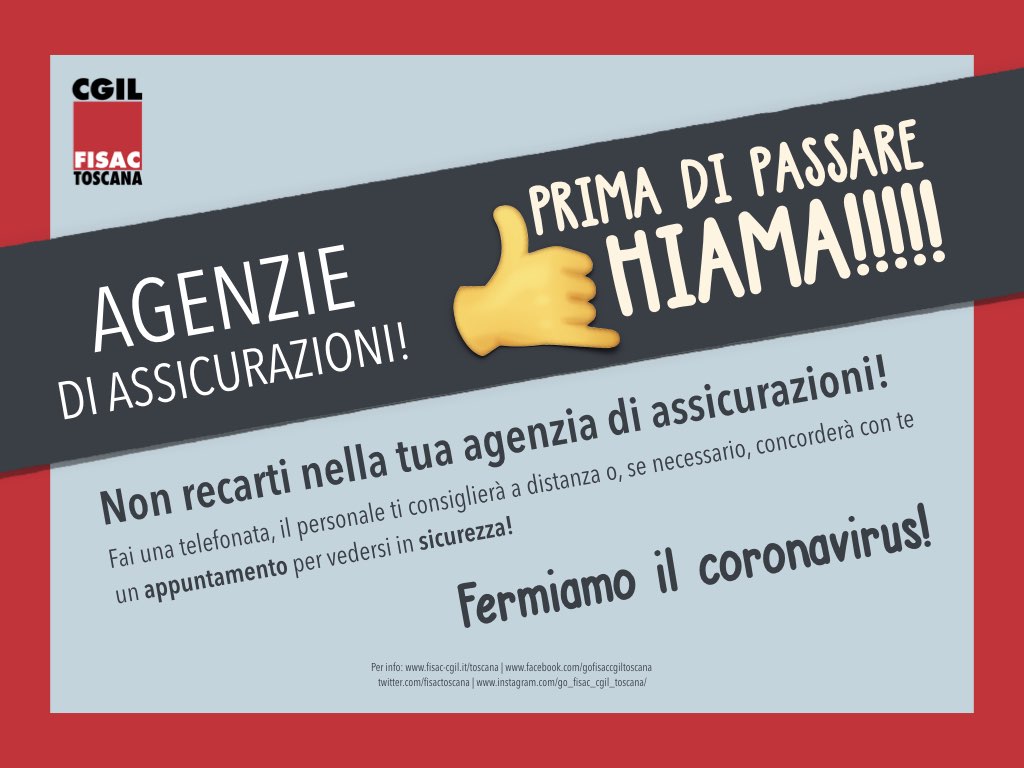 CGIL
FISAC
TOSCANA

AGENZIE
DI ASSICURAZIONI!

PRIMA DI PASSARE
HIAMA!!!!!

Non recarti nella tua agenzia di assicurazioni!

Fai una telefonata, il personale ti consiglierà a distanza o, se necessario, concorderà con te un appuntamento per vedersi in sicurezza!

Fermiamo il coronavirus!

Per info: www.fisac-cgil.it/toscana | www.facebook.com/gofisaccgiltoscana
twitter.com/fisactoscana | www.instagram.com/go_fisac_cgil_toscana/